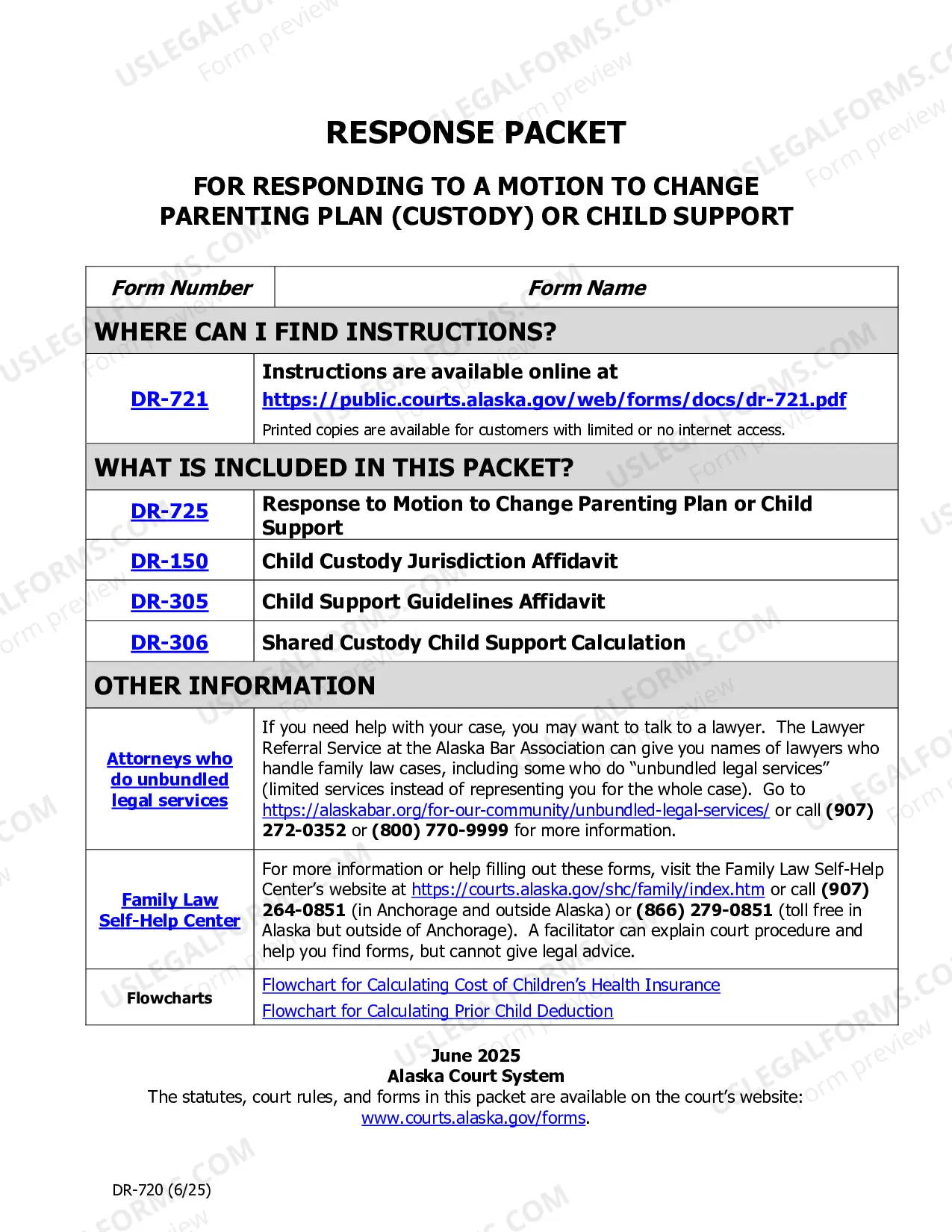 RESPONSE PACKET

FOR RESPONDING TO A MOTION TO CHANGE PARENTING PLAN (CUSTODY) OR CHILD SUPPORT

| Form Number | Form Name |
|---|---|
| WHERE CAN I FIND INSTRUCTIONS? | |
| DR-721 | Instructions are available online at https://public.courts.alaska.gov/web/forms/docs/dr-721.pdf Printed copies are available for customers with limited or no internet access. |
| WHAT IS INCLUDED IN THIS PACKET? | |
| DR-725 | Response to Motion to Change Parenting Plan or Child Support |
| DR-150 | Child Custody Jurisdiction Affidavit |
| DR-305 | Child Support Guidelines Affidavit |
| DR-306 | Shared Custody Child Support Calculation |
| OTHER INFORMATION | |
| Attorneys who do unbundled legal services | If you need help with your case, you may want to talk to a lawyer. The Lawyer Referral Service at the Alaska Bar Association can give you names of lawyers who handle family law cases, including some who do "unbundled legal services" (limited services instead of representing you for the whole case). Go to https://alaskabar.org/for-our-community/unbundled-legal-services/ or call (907) 272-0352 or (800) 770-9999 for more information. |
| Family Law Self-Help Center | For more information or help filling out these forms, visit the Family Law Self-Help Center's website at https://courts.alaska.gov/shc/family/index.htm or call (907) 264-0851 (in Anchorage and outside Alaska) or (866) 279-0851 (toll free in Alaska but outside of Anchorage). A facilitator can explain court procedure and help you find forms, but cannot give legal advice. |
| Flowcharts | Flowchart for Calculating Cost of Children's Health Insurance Flowchart for Calculating Prior Child Deduction |

June 2025
Alaska Court System
The statutes, court rules, and forms in this packet are available on the court's website: www.courts.alaska.gov/forms.

DR-720 (6/25)

USLEGALFORMS.COM Form preview